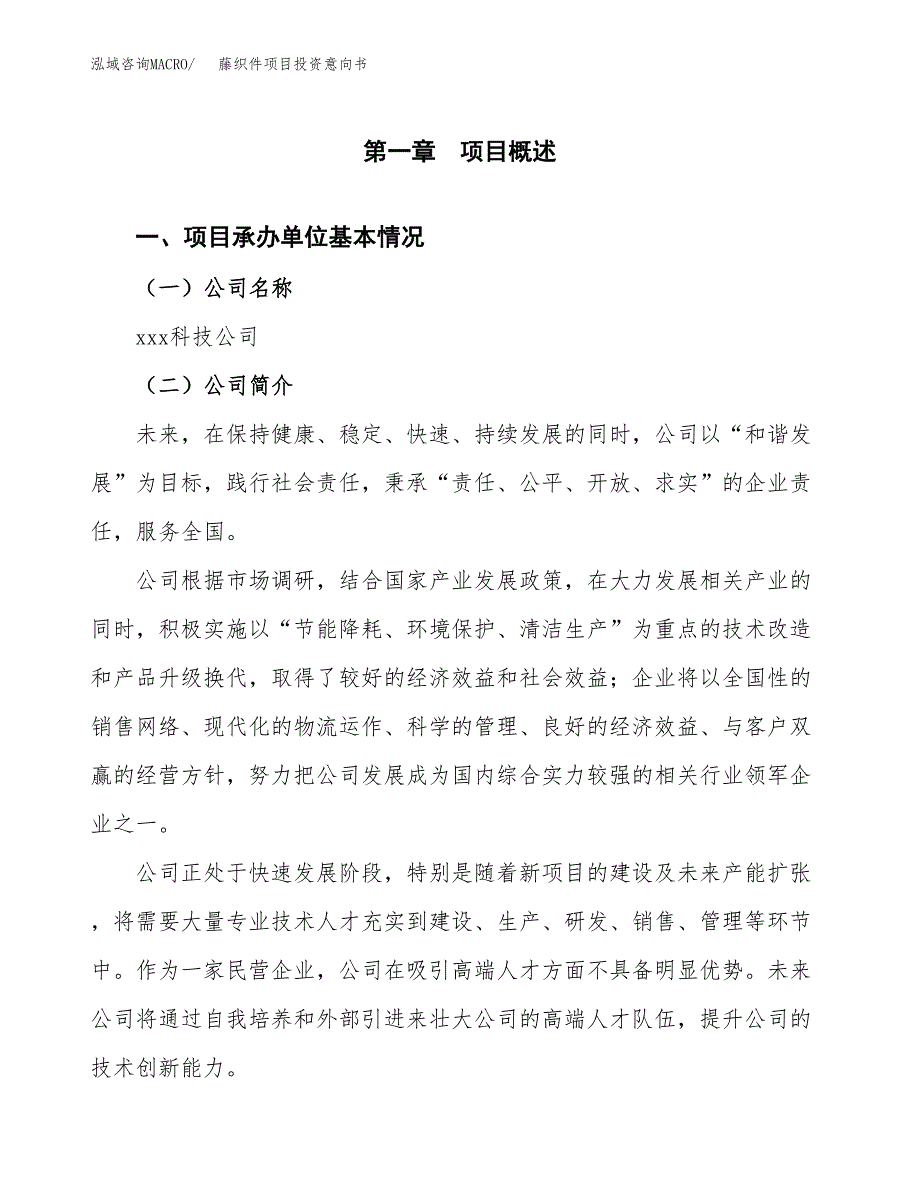 泓域咨询MACRO/　藤织件项目投资意向书

第一章　项目概述

一、项目承办单位基本情况

（一）公司名称

xxx科技公司

（二）公司简介

未来，在保持健康、稳定、快速、持续发展的同时，公司以“和谐发展”为目标，践行社会责任，秉承“责任、公平、开放、求实”的企业责任，服务全国。

公司根据市场调研，结合国家产业发展政策，在大力发展相关产业的同时，积极实施以“节能降耗、环境保护、清洁生产”为重点的技术改造和产品升级换代，取得了较好的经济效益和社会效益；企业将以全国性的销售网络、现代化的物流运作、科学的管理、良好的经济效益、与客户双赢的经营方针，努力把公司发展成为国内综合实力较强的相关行业领军企业之一。

公司正处于快速发展阶段，特别是随着新项目的建设及未来产能扩张，将需要大量专业技术人才充实到建设、生产、研发、销售、管理等环节中。作为一家民营企业，公司在吸引高端人才方面不具备明显优势。未来公司将通过自我培养和外部引进来壮大公司的高端人才队伍，提升公司的技术创新能力。